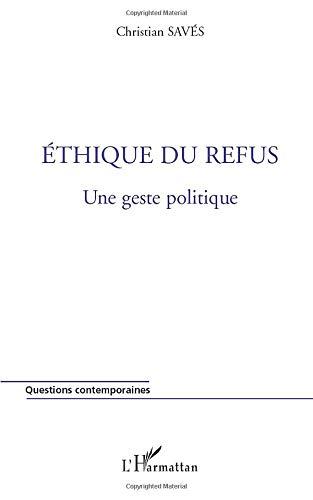 Copyrighted Material

Christian SAVÉS

ÉTHIQUE DU REFUS

Une geste politique

Questions contemporaines

L'Harmattan

Copyrighted Material